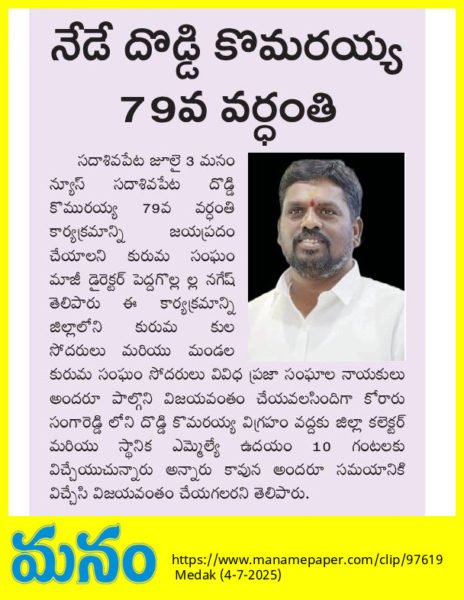 నేడే దొడ్డి కొమరయ్య 79వ వర్ధంతి

సదాశివపేట జూలై 3 మనం న్యూస్ సదాశివపేట దొడ్డి కొమురయ్య 79వ వర్ధంతి కార్యక్రమాన్ని జయప్రదం చేయాలని కురుమ సంఘం మాజీ డైరెక్టర్ పెద్దగొల్ల ల్ల నగేష్ తెలిపారు ఈ కార్యక్రమాన్ని జిల్లాలోని కురుమ కుల సోదరులు మరియు మండల కురుమ సంఘం సోదరులు వివిధ ప్రజా సంఘాల నాయకులు అందరూ పాల్గొని విజయవంతం చేయవలసిందిగా కోరారు సంగారెడ్డి లోని దొడ్డి కొమరయ్య విగ్రహం వద్దకు జిల్లా కలెక్టర్ మరియు స్థానిక ఎమ్మెల్యే ఉదయం 10 గంటలకు విచ్చేయుచున్నారు అన్నారు కావున అందరూ సమయానికి విచ్చేసి విజయవంతం చేయగలరని తెలిపారు.

మనం

https://www.manamepaper.com/clip/97619
Medak (4-7-2025)